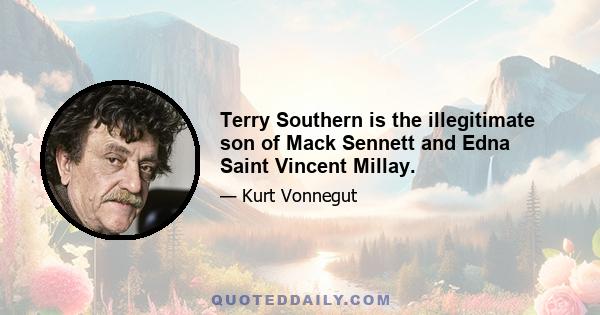 Terry Southern is the illegitimate son of Mack Sennett and Edna Saint Vincent Millay.

— Kurt Vonnegut

QUOTEDDAILY.COM